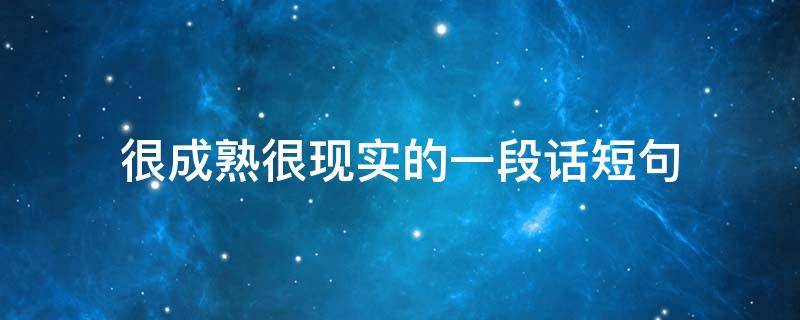 很成熟很现实的一段话短句